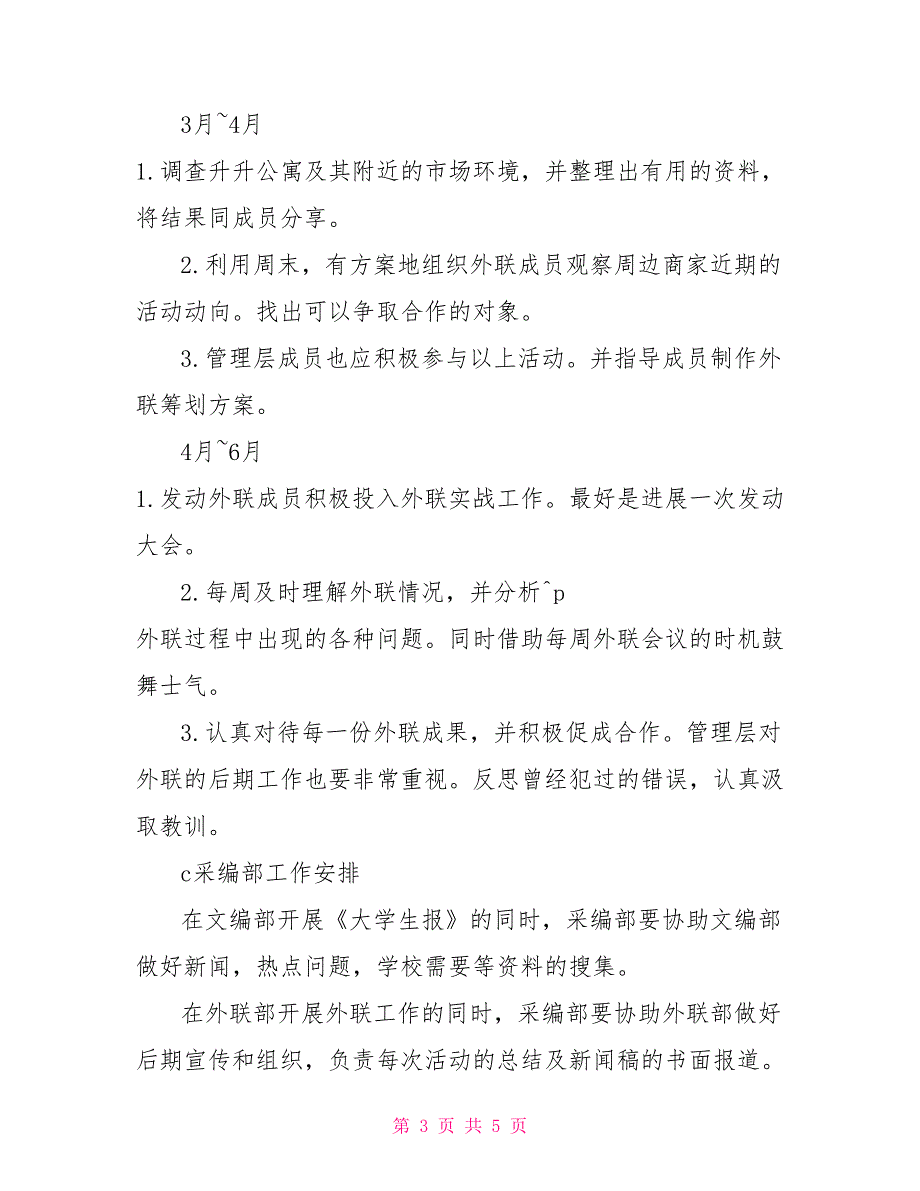 3月~4月

1.调查升升公寓及其附近的市场环境，并整理出有用的资料，将结果同成员分享。

2.利用周末，有方案地组织外联成员观察周边商家近期的活动动向。找出可以争取合作的对象。

3.管理层成员也应积极参与以上活动。并指导成员制作外联筹划方案。

4月~6月

1.发动外联成员积极投入外联实战工作。最好是进展一次发动大会。

2.每周及时理解外联情况，并分析^p
外联过程中出现的各种问题。同时借助每周外联会议的时机鼓舞士气。

3.认真对待每一份外联成果，并积极促成合作。管理层对外联的后期工作也要非常重视。反思曾经犯过的错误，认真汲取教训。

c采编部工作安排

在文编部开展《大学生报》的同时，采编部要协助文编部做好新闻，热点问题，学校需要等资料的搜集。

在外联部开展外联工作的同时，采编部要协助外联部做好后期宣传和组织，负责每次活动的总结及新闻稿的书面报道。

第 3 页 共 5 页